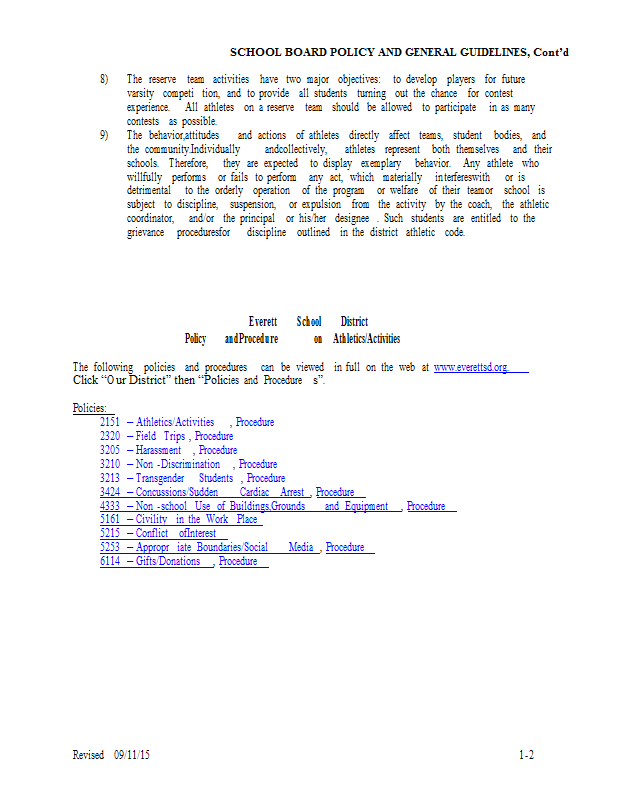 SCHOOL BOARD POLICY AND GENERAL GUIDELINES, Cont'd

8) The reserve team activities have two major objectives: to develop players for future varsity competi tion, and to provide all students turning out the chance for contest experience. All athletes on a reserve team should be allowed to participate in as many contests as possible.

9) The behavior,attitudes and actions of athletes directly affect teams, student bodies, and the community.Individually andcollectively, athletes represent both themselves and their schools. Therefore, they are expected to display exemplary behavior. Any athlete who willfully performs or fails to perform any act, which materially interfereswith or is detrimental to the orderly operation of the program or welfare of their teamor school is subject to discipline, suspension, or expulsion from the activity by the coach, the athletic coordinator, and/or the principal or his/her designee . Such students are entitled to the grievance proceduresfor discipline outlined in the district athletic code.

Everett School District
Policy andProcedure on Athletics/Activities

The following policies and procedures can be viewed in full on the web at www.everettsd.org. Click "Our District" then "Policies and Procedure s".

Policies:
2151 – Athletics/Activities , Procedure
2320 – Field Trips , Procedure
3205 – Harassment , Procedure
3210 – Non -Discrimination , Procedure
3213 – Transgender Students , Procedure
3424 – Concussions/Sudden Cardiac Arrest , Procedure
4333 – Non -school Use of Buildings,Grounds and Equipment , Procedure
5161 – Civility in the Work Place
5215 – Conflict ofInterest
5253 – Appropr iate Boundaries/Social Media , Procedure
6114 – Gifts/Donations , Procedure

Revised 09/11/15 1-2